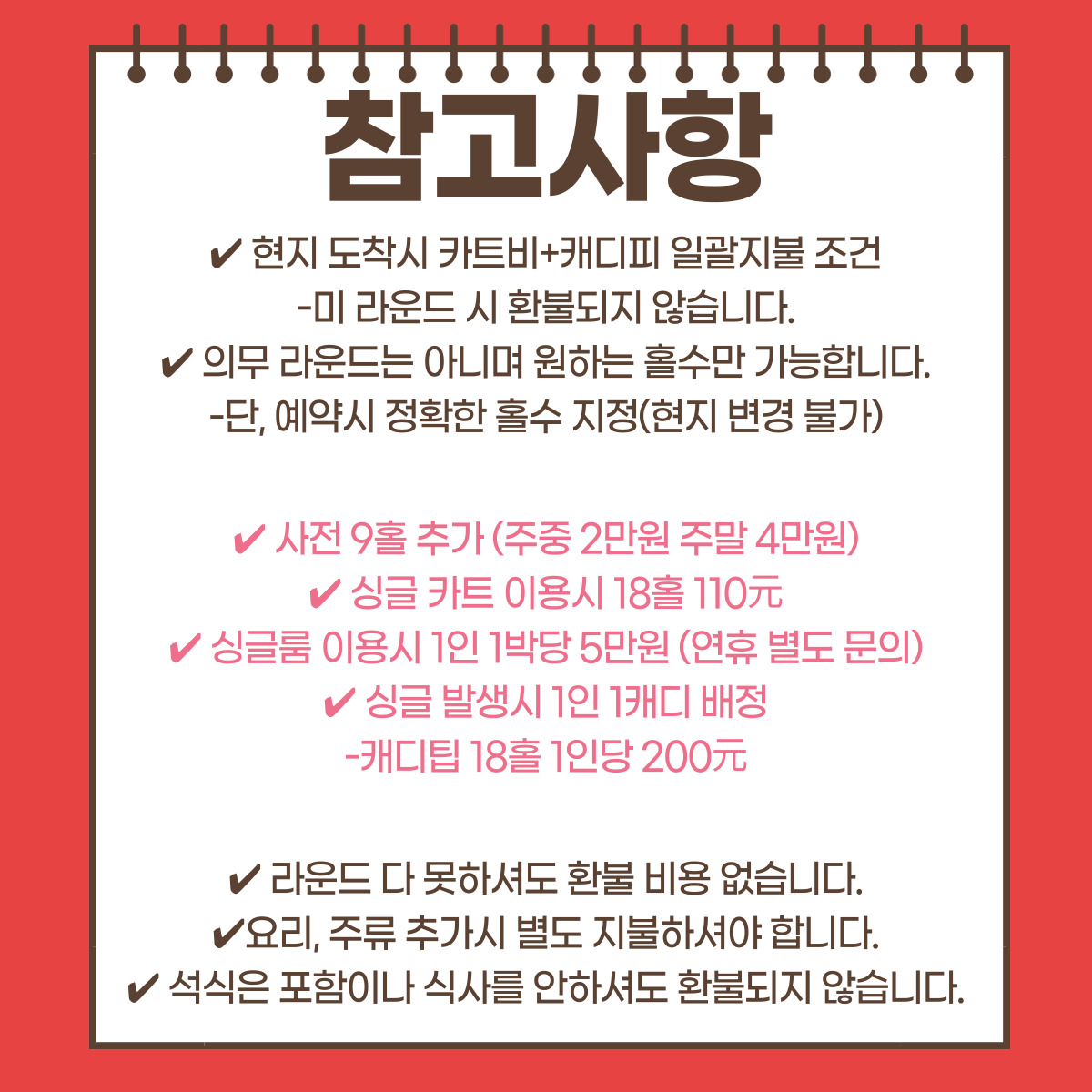 참고사항

✔ 현지 도착시 카트비+캐디피 일괄지불 조건
-미 라운드 시 환불되지 않습니다.
✔ 의무 라운드는 아니며 원하는 홀수만 가능합니다.
-단, 예약시 정확한 홀수 지정(현지 변경 불가)

✔ 사전 9홀 추가 (주중 2만원 주말 4만원)
✔ 싱글 카트 이용시 18홀 110元
✔ 싱글룸 이용시 1인 1박당 5만원 (연휴 별도 문의)
✔ 싱글 발생시 1인 1캐디 배정
-캐디팁 18홀 1인당 200元

✔ 라운드 다 못하셔도 환불 비용 없습니다.
✔요리, 주류 추가시 별도 지불하셔야 합니다.
✔ 석식은 포함이나 식사를 안하셔도 환불되지 않습니다.